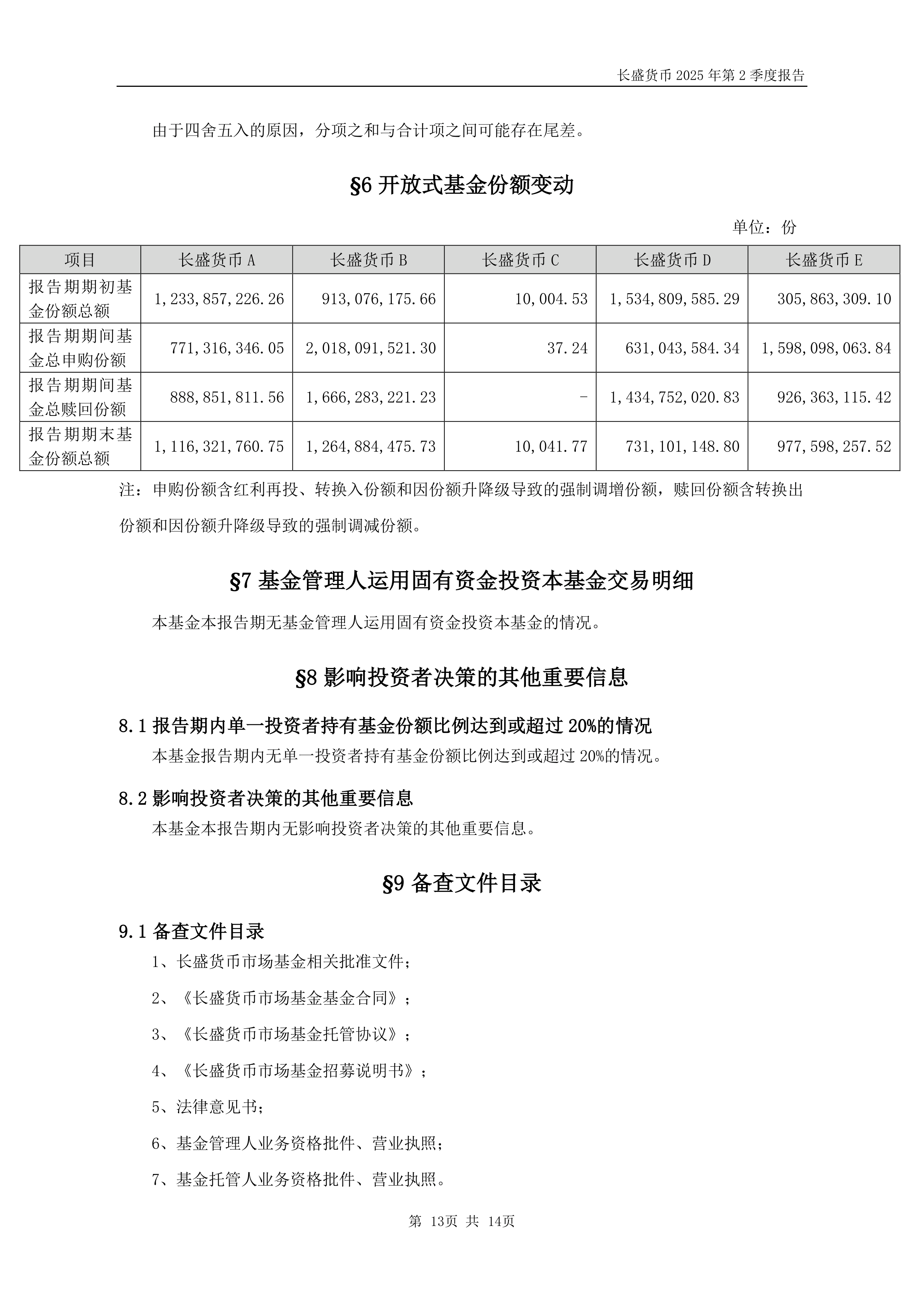 长盛货币 2025 年第 2 季度报告

由于四舍五入的原因，分项之和与合计项之间可能存在尾差。

§6 开放式基金份额变动

单位：份

| 项目 | 长盛货币 A | 长盛货币 B | 长盛货币 C | 长盛货币 D | 长盛货币 E |
|---|---|---|---|---|---|
| 报告期期初基金份额总额 | 1,233,857,226.26 | 913,076,175.66 | 10,004.53 | 1,534,809,585.29 | 305,863,309.10 |
| 报告期期间基金总申购份额 | 771,316,346.05 | 2,018,091,521.30 | 37.24 | 631,043,584.34 | 1,598,098,063.84 |
| 报告期期间基金总赎回份额 | 888,851,811.56 | 1,666,283,221.23 | - | 1,434,752,020.83 | 926,363,115.42 |
| 报告期期末基金份额总额 | 1,116,321,760.75 | 1,264,884,475.73 | 10,041.77 | 731,101,148.80 | 977,598,257.52 |

注：申购份额含红利再投、转换入份额和因份额升降级导致的强制调增份额，赎回份额含转换出份额和因份额升降级导致的强制调减份额。

§7 基金管理人运用固有资金投资本基金交易明细

本基金本报告期无基金管理人运用固有资金投资本基金的情况。

§8 影响投资者决策的其他重要信息

8.1 报告期内单一投资者持有基金份额比例达到或超过 20%的情况

本基金报告期内无单一投资者持有基金份额比例达到或超过 20%的情况。

8.2 影响投资者决策的其他重要信息

本基金本报告期内无影响投资者决策的其他重要信息。

§9 备查文件目录

9.1 备查文件目录

1、长盛货币市场基金相关批准文件；

2、《长盛货币市场基金基金合同》；

3、《长盛货币市场基金托管协议》；

4、《长盛货币市场基金招募说明书》；

5、法律意见书；

6、基金管理人业务资格批件、营业执照；

7、基金托管人业务资格批件、营业执照。

第 13页 共 14页